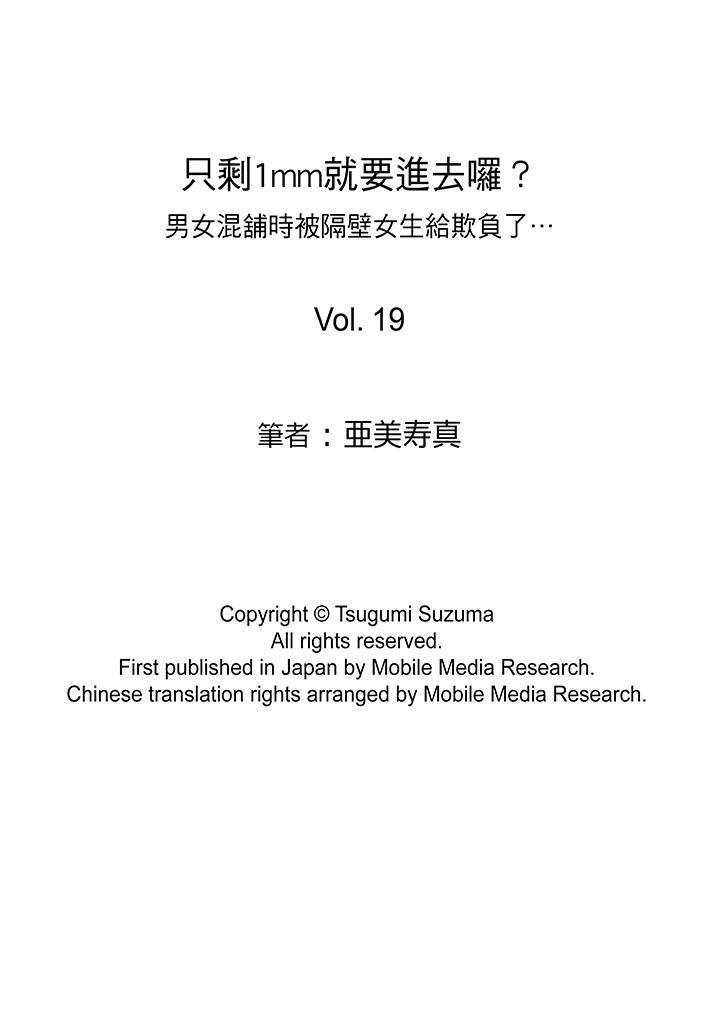 只剩1mm就要進去囉？
男女混舖時被隔壁女生給欺負了…

Vol. 19

筆者：亜美寿真

Copyright © Tsugumi Suzuma
All rights reserved.
First published in Japan by Mobile Media Research.
Chinese translation rights arranged by Mobile Media Research.